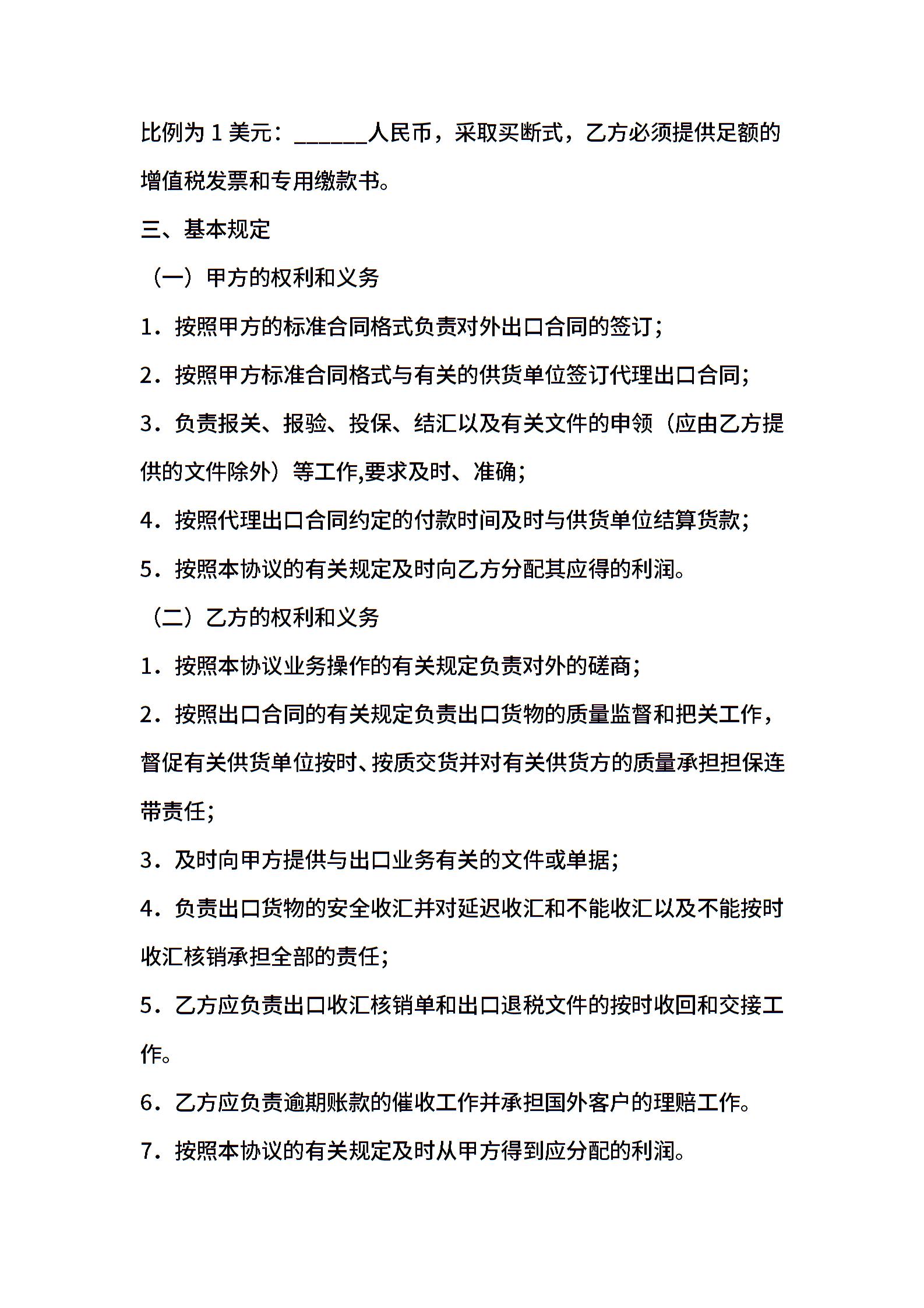 比例为 1 美元：______人民币，采取买断式，乙方必须提供足额的增值税发票和专用缴款书。

三、基本规定

（一）甲方的权利和义务

1．按照甲方的标准合同格式负责对外出口合同的签订；

2．按照甲方标准合同格式与有关的供货单位签订代理出口合同；

3．负责报关、报验、投保、结汇以及有关文件的申领（应由乙方提供的文件除外）等工作,要求及时、准确；

4．按照代理出口合同约定的付款时间及时与供货单位结算货款；

5．按照本协议的有关规定及时向乙方分配其应得的利润。

（二）乙方的权利和义务

1．按照本协议业务操作的有关规定负责对外的磋商；

2．按照出口合同的有关规定负责出口货物的质量监督和把关工作，督促有关供货单位按时、按质交货并对有关供货方的质量承担担保连带责任；

3．及时向甲方提供与出口业务有关的文件或单据；

4．负责出口货物的安全收汇并对延迟收汇和不能收汇以及不能按时收汇核销承担全部的责任；

5．乙方应负责出口收汇核销单和出口退税文件的按时收回和交接工作。

6．乙方应负责逾期账款的催收工作并承担国外客户的理赔工作。

7．按照本协议的有关规定及时从甲方得到应分配的利润。